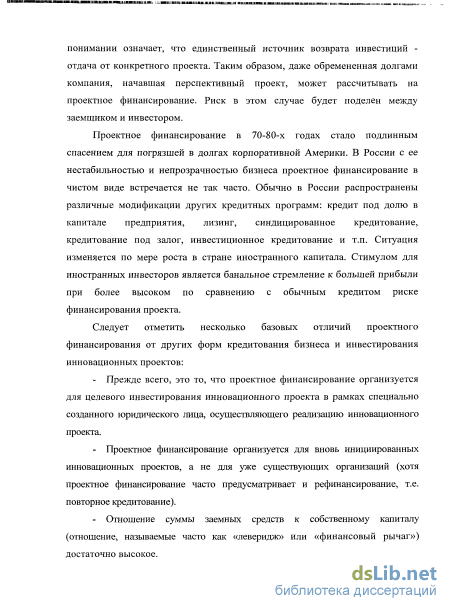 понимании означает, что единственный источник возврата инвестиций - отдача от конкретного проекта. Таким образом, даже обремененная долгами компания, начавшая перспективный проект, может рассчитывать на проектное финансирование. Риск в этом случае будет поделен между заемщиком и инвестором.

Проектное финансирование в 70-80-х годах стало подлинным спасением для погрязшей в долгах корпоративной Америки. В России с ее нестабильностью и непрозрачностью бизнеса проектное финансирование в чистом виде встречается не так часто. Обычно в России распространены различные модификации других кредитных программ: кредит под долю в капитале предприятия, лизинг, синдицированное кредитование, кредитование под залог, инвестиционное кредитование и т.п. Ситуация изменяется по мере роста в стране иностранного капитала. Стимулом для иностранных инвесторов является банальное стремление к большей прибыли при более высоком по сравнению с обычным кредитом риске финансирования проекта.

Следует отметить несколько базовых отличий проектного финансирования от других форм кредитования бизнеса и инвестирования инновационных проектов:

- Прежде всего, это то, что проектное финансирование организуется для целевого инвестирования инновационного проекта в рамках специально созданного юридического лица, осуществляющего реализацию инновационного проекта.

- Проектное финансирование организуется для вновь инициированных инновационных проектов, а не для уже существующих организаций (хотя проектное финансирование часто предусматривает и рефинансирование, т.е. повторное кредитование).

- Отношение суммы заемных средств к собственному капиталу (отношение, называемые часто как «леверидж» или «финансовый рычаг») достаточно высокое.

dsLib.net
библиотека диссертаций